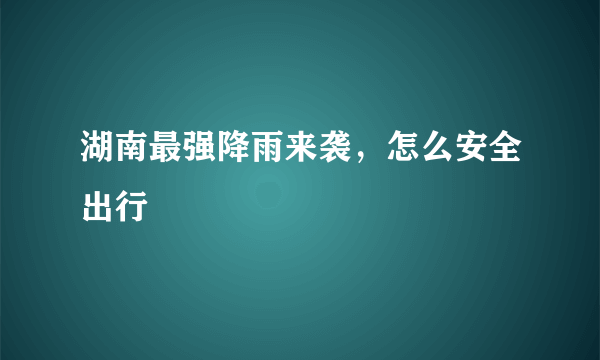 湖南最强降雨来袭，怎么安全出行